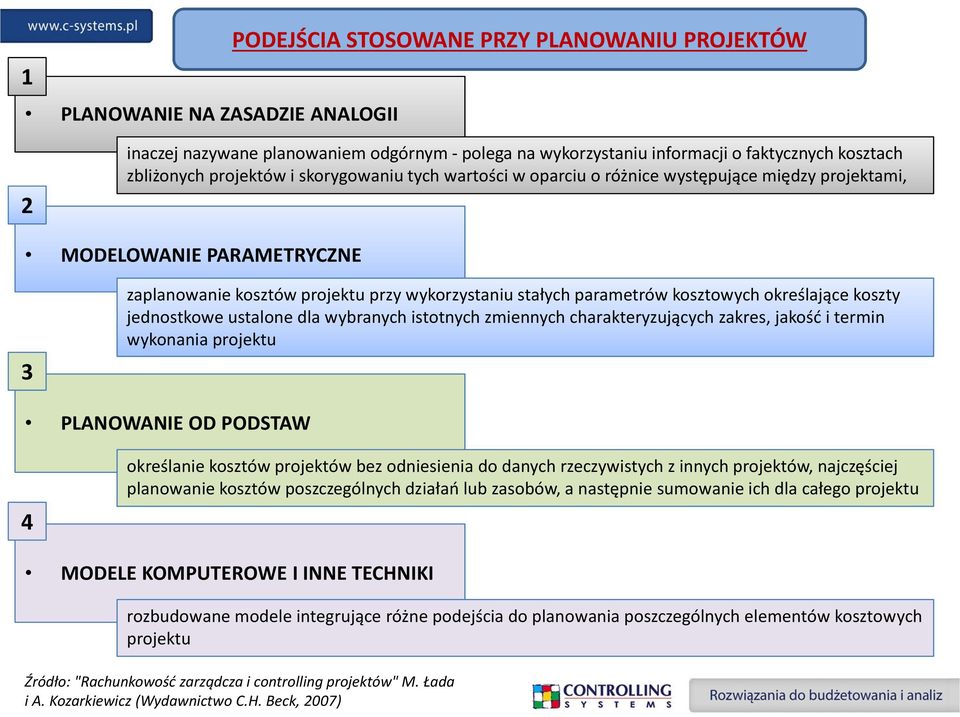 www.c-systems.pl

PODEJŚCIA STOSOWANE PRZY PLANOWANIU PROJEKTÓW

1

• PLANOWANIE NA ZASADZIE ANALOGII

inaczej nazywane planowaniem odgórnym - polega na wykorzystaniu informacji o faktycznych kosztach zbliżonych projektów i skorygowaniu tych wartości w oparciu o różnice występujące między projektami,

2

• MODELOWANIE PARAMETRYCZNE

zaplanowanie kosztów projektu przy wykorzystaniu stałych parametrów kosztowych określające koszty jednostkowe ustalone dla wybranych istotnych zmiennych charakteryzujących zakres, jakość i termin wykonania projektu

3

• PLANOWANIE OD PODSTAW

określanie kosztów projektów bez odniesienia do danych rzeczywistych z innych projektów, najczęściej planowanie kosztów poszczególnych działań lub zasobów, a następnie sumowanie ich dla całego projektu

4

• MODELE KOMPUTEROWE I INNE TECHNIKI

rozbudowane modele integrujące różne podejścia do planowania poszczególnych elementów kosztowych projektu

Źródło: "Rachunkowość zarządcza i controlling projektów" M. Łada i A. Kozarkiewicz (Wydawnictwo C.H. Beck, 2007)

CONTROLLING SYSTEMS

Rozwiązania do budżetowania i analiz